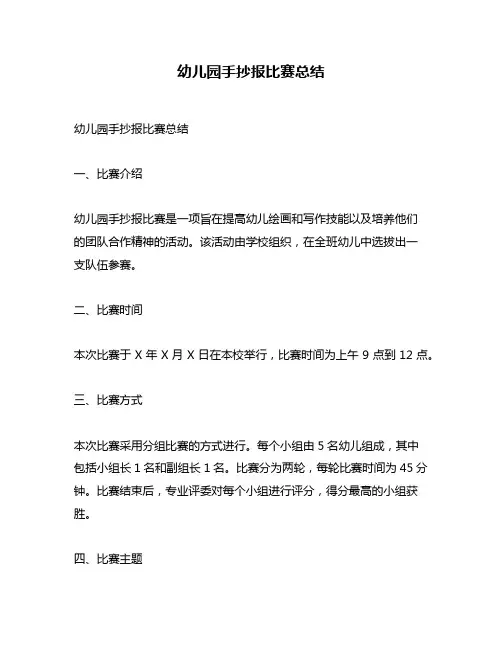 幼儿园手抄报比赛总结

幼儿园手抄报比赛总结

一、比赛介绍

幼儿园手抄报比赛是一项旨在提高幼儿绘画和写作技能以及培养他们的团队合作精神的活动。该活动由学校组织，在全班幼儿中选拔出一支队伍参赛。

二、比赛时间

本次比赛于 X 年 X 月 X 日在本校举行，比赛时间为上午 9 点到 12 点。

三、比赛方式

本次比赛采用分组比赛的方式进行。每个小组由 5 名幼儿组成，其中包括小组长 1 名和副组长 1 名。比赛分为两轮，每轮比赛时间为 45 分钟。比赛结束后，专业评委对每个小组进行评分，得分最高的小组获胜。

四、比赛主题